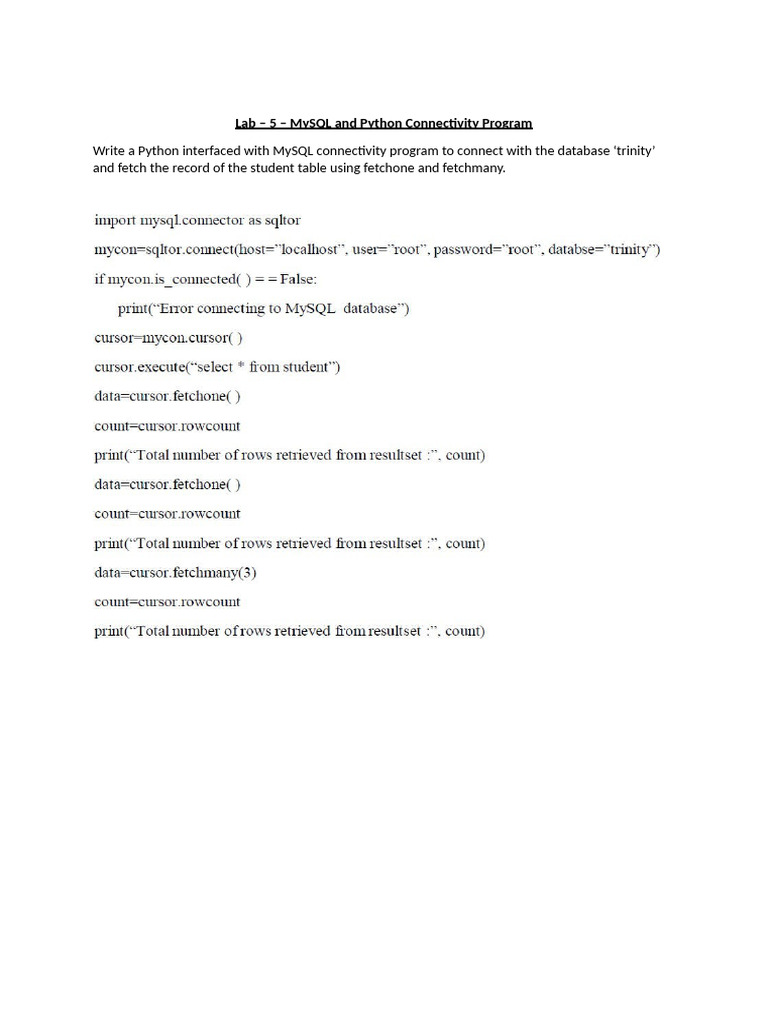 Lab – 5 – MySQL and Python Connectivity Program

Write a Python interfaced with MySQL connectivity program to connect with the database 'trinity' and fetch the record of the student table using fetchone and fetchmany.

import mysql.connector as sqltor

mycon=sqltor.connect(host="localhost", user="root", password="root", databse="trinity")

if mycon.is_connected( ) = = False:

print("Error connecting to MySQL database")

cursor=mycon.cursor( )

cursor.execute("select * from student")

data=cursor.fetchone( )

count=cursor.rowcount

print("Total number of rows retrieved from resultset :", count)

data=cursor.fetchone( )

count=cursor.rowcount

print("Total number of rows retrieved from resultset :", count)

data=cursor.fetchmany(3)

count=cursor.rowcount

print("Total number of rows retrieved from resultset :", count)